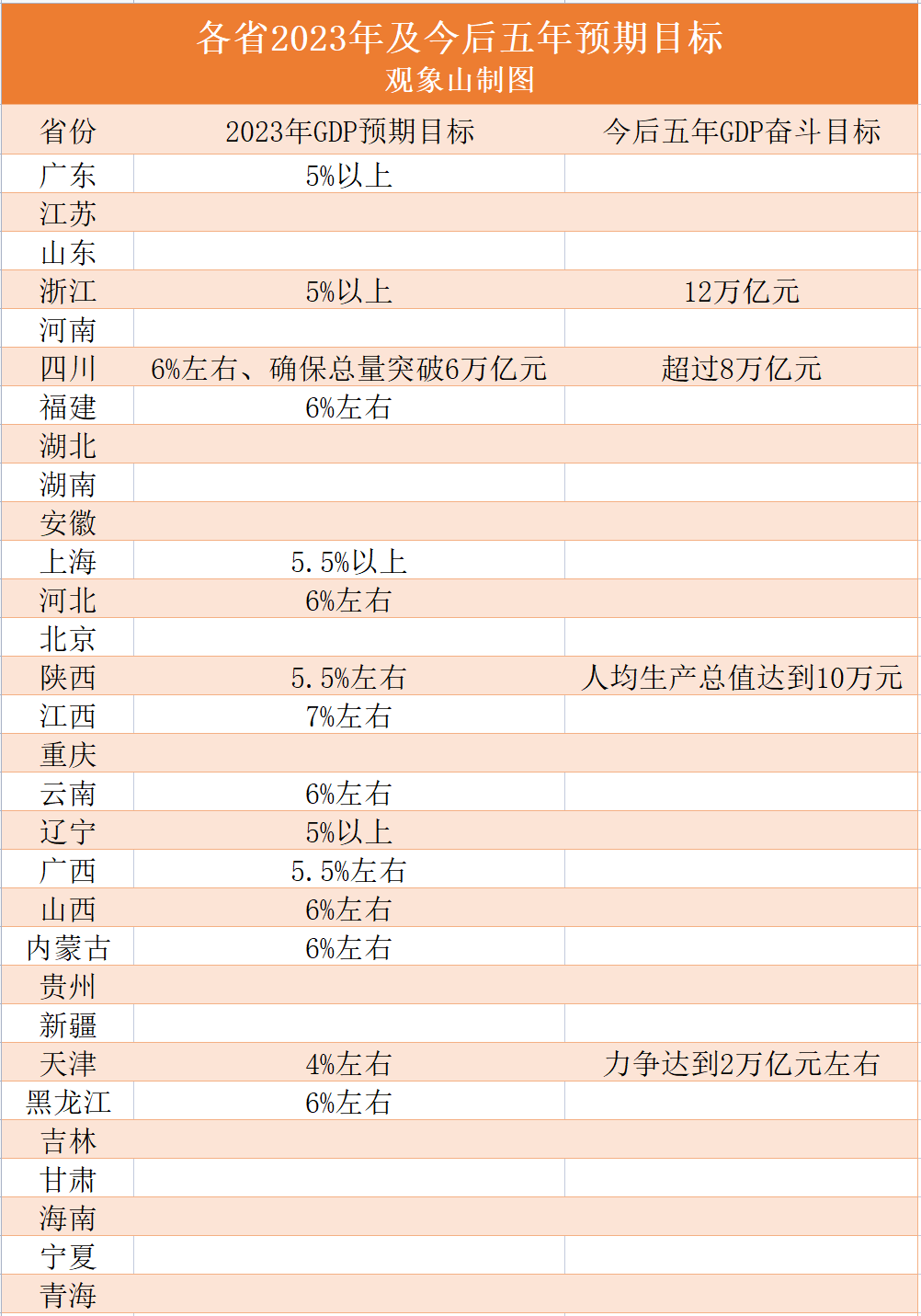 各省2023年及今后五年预期目标
观象山制图

| 省份 | 2023年GDP预期目标 | 今后五年GDP奋斗目标 |
|---|---|---|
| 广东 | 5%以上 | |
| 江苏 | | |
| 山东 | | |
| 浙江 | 5%以上 | 12万亿元 |
| 河南 | | |
| 四川 | 6%左右、确保总量突破6万亿元 | 超过8万亿元 |
| 福建 | 6%左右 | |
| 湖北 | | |
| 湖南 | | |
| 安徽 | | |
| 上海 | 5.5%以上 | |
| 河北 | 6%左右 | |
| 北京 | | |
| 陕西 | 5.5%左右 | 人均生产总值达到10万元 |
| 江西 | 7%左右 | |
| 重庆 | | |
| 云南 | 6%左右 | |
| 辽宁 | 5%以上 | |
| 广西 | 5.5%左右 | |
| 山西 | 6%左右 | |
| 内蒙古 | 6%左右 | |
| 贵州 | | |
| 新疆 | | |
| 天津 | 4%左右 | 力争达到2万亿元左右 |
| 黑龙江 | 6%左右 | |
| 吉林 | | |
| 甘肃 | | |
| 海南 | | |
| 宁夏 | | |
| 青海 | | |